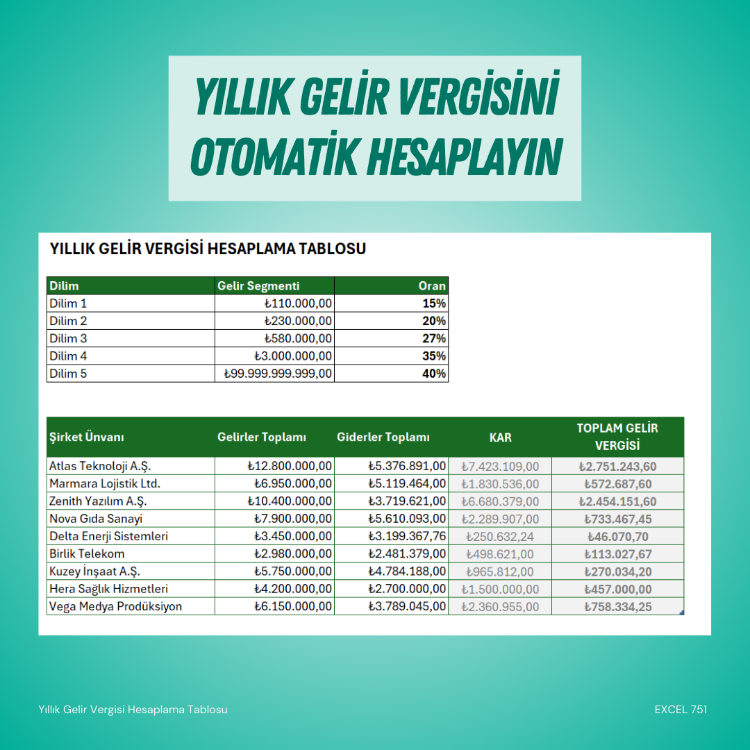 YILLIK GELİR VERGİSİNİ OTOMATİK HESAPLAYIN

YILLIK GELİR VERGİSİ HESAPLAMA TABLOSU

| Dilim | Gelir Segmenti | Oran |
|---|---|---|
| Dilim 1 | ₺110.000,00 | 15% |
| Dilim 2 | ₺230.000,00 | 20% |
| Dilim 3 | ₺580.000,00 | 27% |
| Dilim 4 | ₺3.000.000,00 | 35% |
| Dilim 5 | ₺99.999.999.999,00 | 40% |

| Şirket Ünvanı | Gelirler Toplamı | Giderler Toplamı | KAR | TOPLAM GELİR VERGİSİ |
|---|---|---|---|---|
| Atlas Teknoloji A.Ş. | ₺12.800.000,00 | ₺5.376.891,00 | ₺7.423.109,00 | ₺2.751.243,60 |
| Marmara Lojistik Ltd. | ₺6.950.000,00 | ₺5.119.464,00 | ₺1.830.536,00 | ₺572.687,60 |
| Zenith Yazılım A.Ş. | ₺10.400.000,00 | ₺3.719.621,00 | ₺6.680.379,00 | ₺2.454.151,60 |
| Nova Gıda Sanayi | ₺7.900.000,00 | ₺5.610.093,00 | ₺2.289.907,00 | ₺733.467,45 |
| Delta Enerji Sistemleri | ₺3.450.000,00 | ₺3.199.367,76 | ₺250.632,24 | ₺46.070,70 |
| Birlik Telekom | ₺2.980.000,00 | ₺2.481.379,00 | ₺498.621,00 | ₺113.027,67 |
| Kuzey İnşaat A.Ş. | ₺5.750.000,00 | ₺4.784.188,00 | ₺965.812,00 | ₺270.034,20 |
| Hera Sağlık Hizmetleri | ₺4.200.000,00 | ₺2.700.000,00 | ₺1.500.000,00 | ₺457.000,00 |
| Vega Medya Prodüksiyon | ₺6.150.000,00 | ₺3.789.045,00 | ₺2.360.955,00 | ₺758.334,25 |

Yıllık Gelir Vergisi Hesaplama Tablosu

EXCEL 751